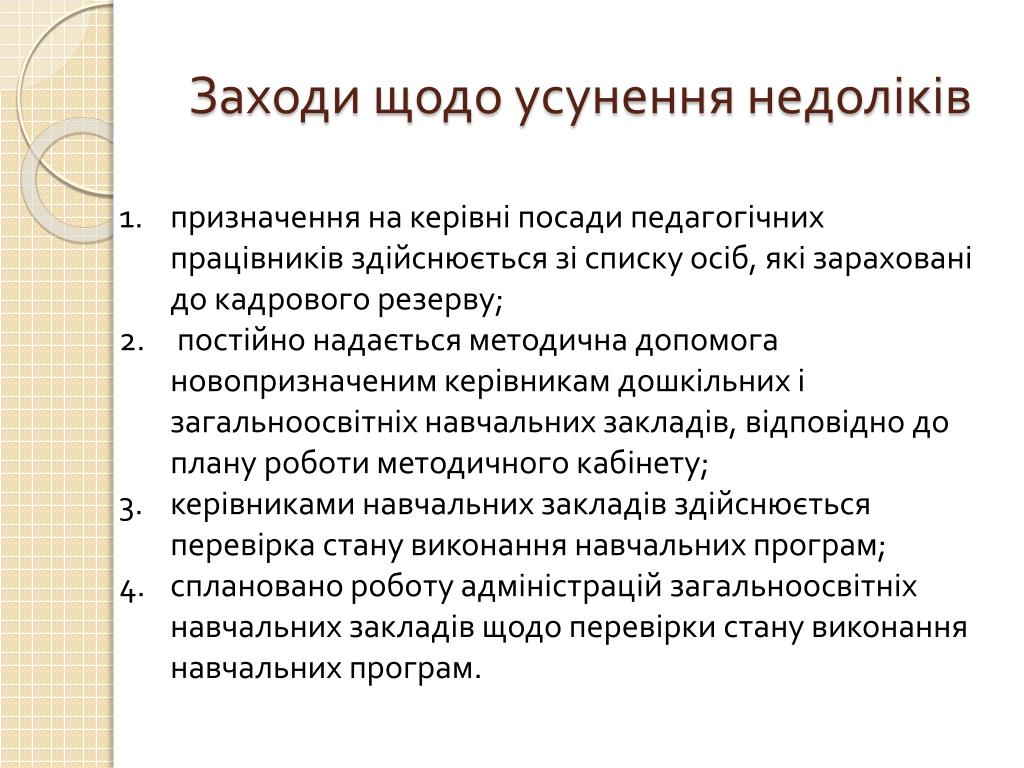 Заходи щодо усунення недоліків

1. призначення на керівні посади педагогічних працівників здійснюється зі списку осіб, які зараховані до кадрового резерву;
2. постійно надається методична допомога новопризначеним керівникам дошкільних і загальноосвітніх навчальних закладів, відповідно до плану роботи методичного кабінету;
3. керівниками навчальних закладів здійснюється перевірка стану виконання навчальних програм;
4. сплановано роботу адміністрацій загальноосвітніх навчальних закладів щодо перевірки стану виконання навчальних програм.